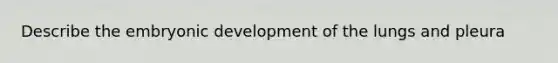 Describe the embryonic development of the lungs and pleura